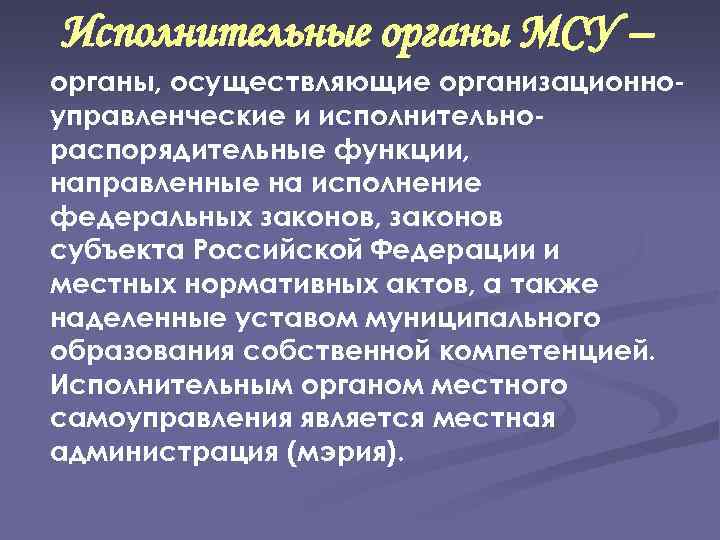 Исполнительные органы МСУ –

органы, осуществляющие организационно-управленческие и исполнительно-распорядительные функции, направленные на исполнение федеральных законов, законов субъекта Российской Федерации и местных нормативных актов, а также наделенные уставом муниципального образования собственной компетенцией. Исполнительным органом местного самоуправления является местная администрация (мэрия).